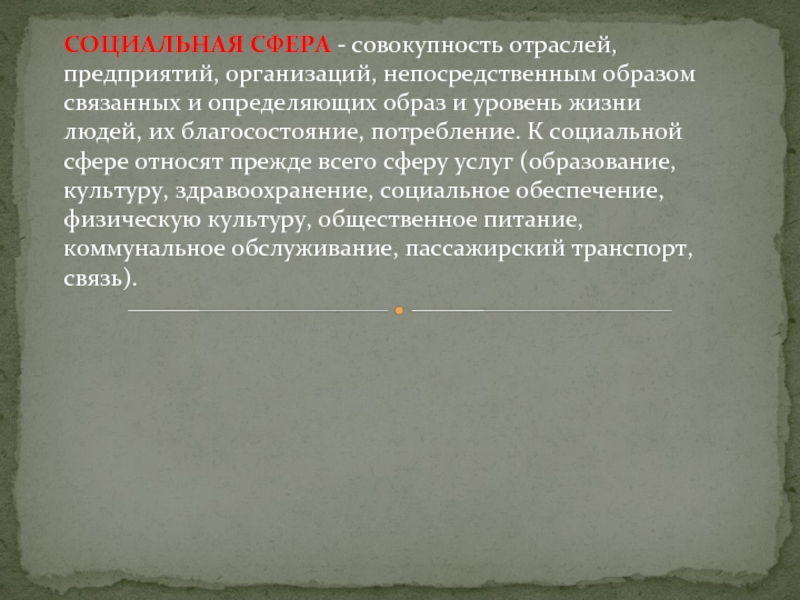 СОЦИАЛЬНАЯ СФЕРА - совокупность отраслей, предприятий, организаций, непосредственным образом связанных и определяющих образ и уровень жизни людей, их благосостояние, потребление. К социальной сфере относят прежде всего сферу услуг (образование, культуру, здравоохранение, социальное обеспечение, физическую культуру, общественное питание, коммунальное обслуживание, пассажирский транспорт, связь).